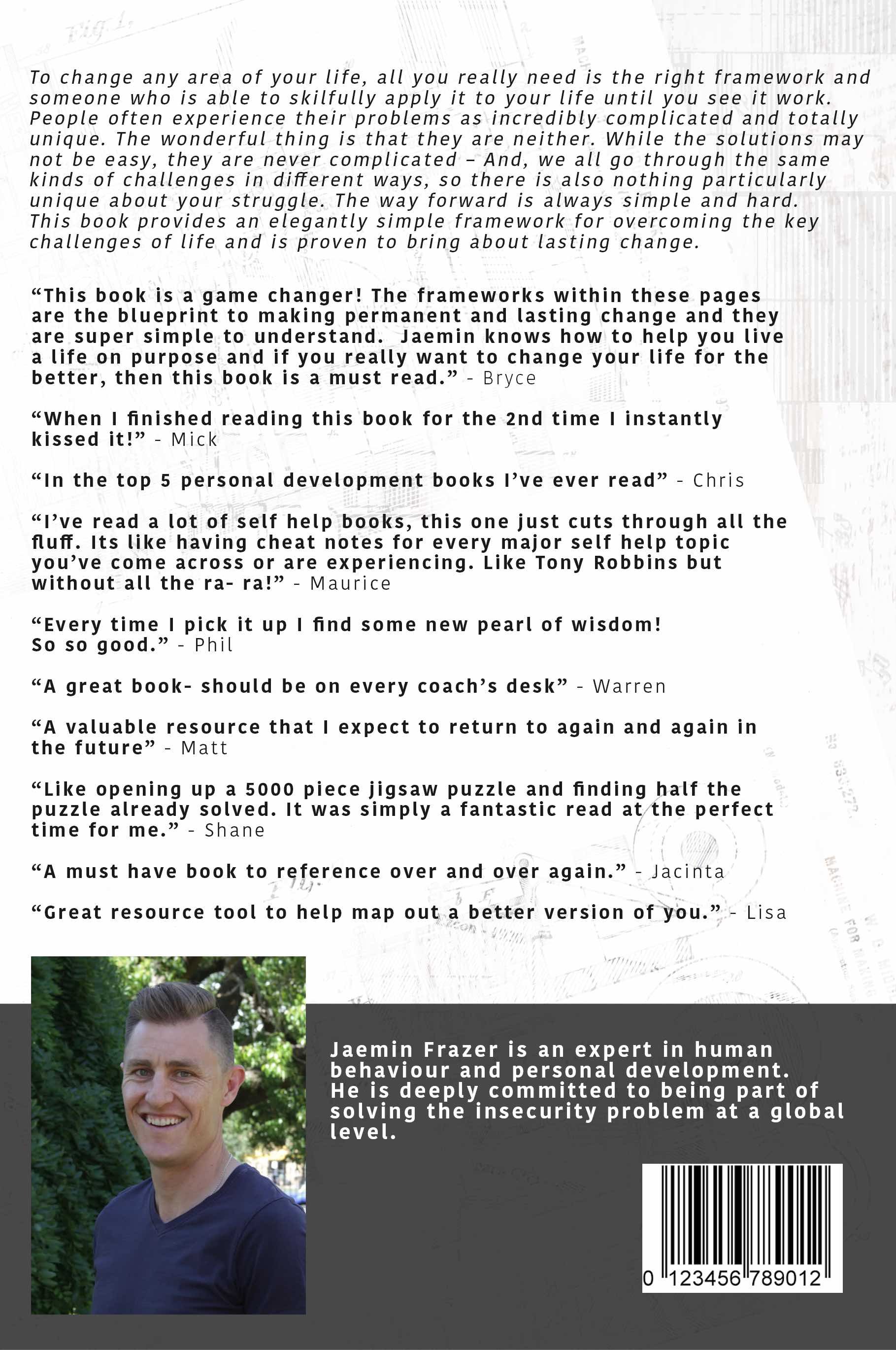 To change any area of your life, all you really need is the right framework and someone who is able to skilfully apply it to your life until you see it work. People often experience their problems as incredibly complicated and totally unique. The wonderful thing is that they are neither. While the solutions may not be easy, they are never complicated – And, we all go through the same kinds of challenges in different ways, so there is also nothing particularly unique about your struggle. The way forward is always simple and hard. This book provides an elegantly simple framework for overcoming the key challenges of life and is proven to bring about lasting change.

“This book is a game changer! The frameworks within these pages are the blueprint to making permanent and lasting change and they are super simple to understand. Jaemin knows how to help you live a life on purpose and if you really want to change your life for the better, then this book is a must read.” - Bryce

“When I finished reading this book for the 2nd time I instantly kissed it!” - Mick

“In the top 5 personal development books I’ve ever read” - Chris

“I’ve read a lot of self help books, this one just cuts through all the fluff. Its like having cheat notes for every major self help topic you’ve come across or are experiencing. Like Tony Robbins but without all the ra- ra!” - Maurice

“Every time I pick it up I find some new pearl of wisdom! So so good.” - Phil

“A great book- should be on every coach’s desk” - Warren

“A valuable resource that I expect to return to again and again in the future” - Matt

“Like opening up a 5000 piece jigsaw puzzle and finding half the puzzle already solved. It was simply a fantastic read at the perfect time for me.” - Shane

“A must have book to reference over and over again.” - Jacinta

“Great resource tool to help map out a better version of you.” - Lisa

Jaemin Frazer is an expert in human behaviour and personal development. He is deeply committed to being part of solving the insecurity problem at a global level.

0 123456 789012